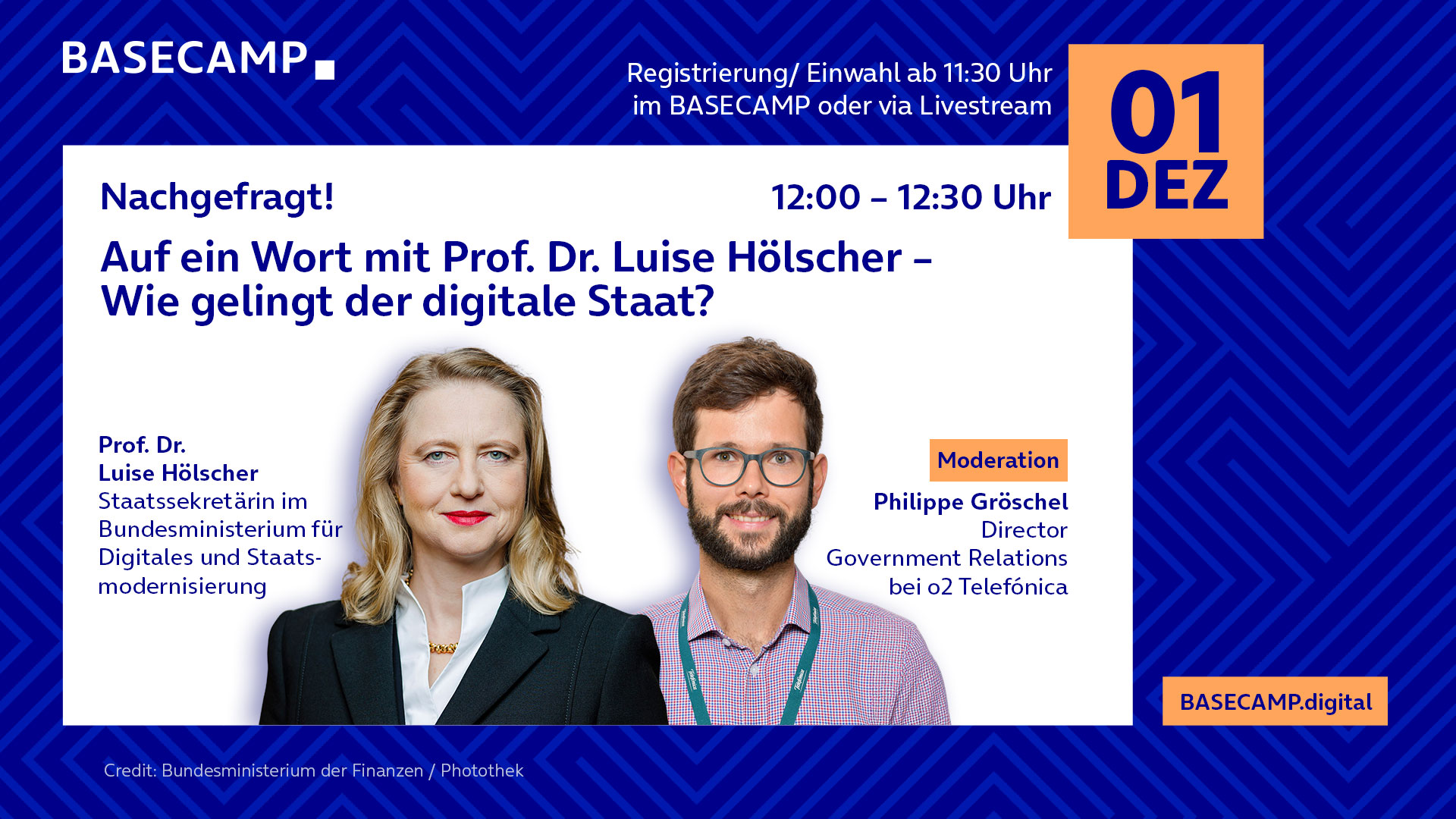 BASECAMP

Registrierung/ Einwahl ab 11:30 Uhr im BASECAMP oder via Livestream

01 DEZ

Nachgefragt!

12:00 – 12:30 Uhr

Auf ein Wort mit Prof. Dr. Luise Hölscher – Wie gelingt der digitale Staat?

Prof. Dr. Luise Hölscher
Staatssekretärin im Bundesministerium für Digitales und Staatsmodernisierung

Moderation

Philippe Gröschel
Director Government Relations bei o2 Telefónica

BASECAMP.digital

Credit: Bundesministerium der Finanzen / Photothek